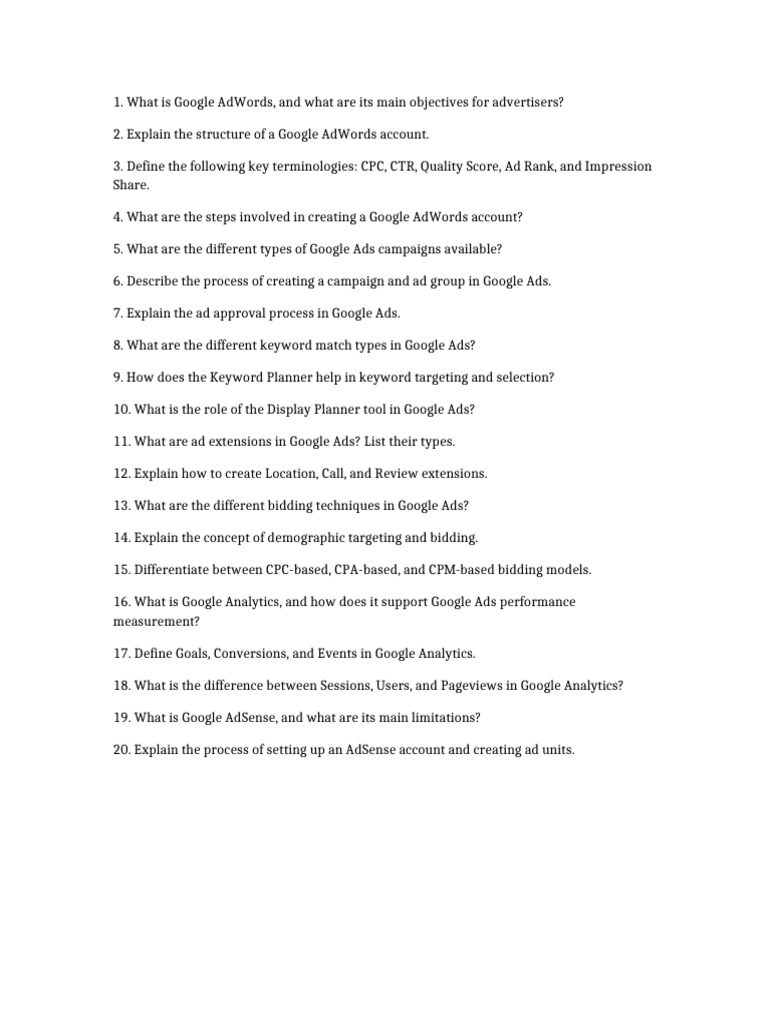 1. What is Google AdWords, and what are its main objectives for advertisers?

2. Explain the structure of a Google AdWords account.

3. Define the following key terminologies: CPC, CTR, Quality Score, Ad Rank, and Impression Share.

4. What are the steps involved in creating a Google AdWords account?

5. What are the different types of Google Ads campaigns available?

6. Describe the process of creating a campaign and ad group in Google Ads.

7. Explain the ad approval process in Google Ads.

8. What are the different keyword match types in Google Ads?

9. How does the Keyword Planner help in keyword targeting and selection?

10. What is the role of the Display Planner tool in Google Ads?

11. What are ad extensions in Google Ads? List their types.

12. Explain how to create Location, Call, and Review extensions.

13. What are the different bidding techniques in Google Ads?

14. Explain the concept of demographic targeting and bidding.

15. Differentiate between CPC-based, CPA-based, and CPM-based bidding models.

16. What is Google Analytics, and how does it support Google Ads performance measurement?

17. Define Goals, Conversions, and Events in Google Analytics.

18. What is the difference between Sessions, Users, and Pageviews in Google Analytics?

19. What is Google AdSense, and what are its main limitations?

20. Explain the process of setting up an AdSense account and creating ad units.